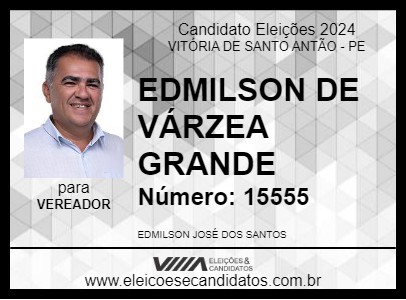 Candidato Eleições 2024
VITÓRIA DE SANTO ANTÃO - PE

EDMILSON DE VÁRZEA GRANDE

Número: 15555

para
VEREADOR

EDMILSON JOSÉ DOS SANTOS

ELEIÇÕES & CANDIDATOS

www.eleicoesecandidatos.com.br